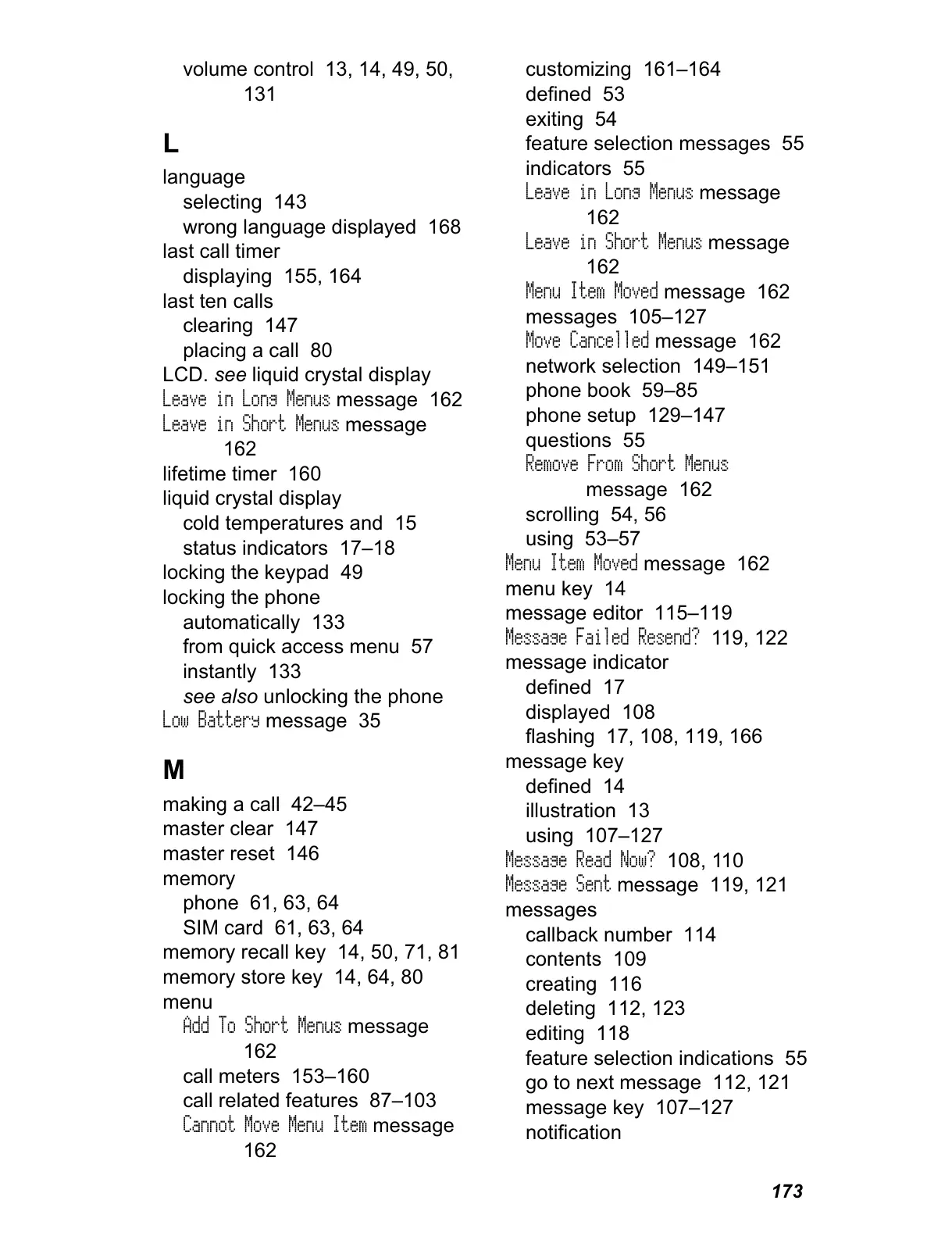 volume control 13, 14, 49, 50, 131

L

language
selecting 143
wrong language displayed 168
last call timer
displaying 155, 164
last ten calls
clearing 147
placing a call 80
LCD. see liquid crystal display
Leave in Long Menus message 162
Leave in Short Menus message 162
lifetime timer 160
liquid crystal display
cold temperatures and 15
status indicators 17–18
locking the keypad 49
locking the phone
automatically 133
from quick access menu 57
instantly 133
see also unlocking the phone
Low Battery message 35

M

making a call 42–45
master clear 147
master reset 146
memory
phone 61, 63, 64
SIM card 61, 63, 64
memory recall key 14, 50, 71, 81
memory store key 14, 64, 80
menu
Add To Short Menus message 162
call meters 153–160
call related features 87–103
Cannot Move Menu Item message 162
customizing 161–164
defined 53
exiting 54
feature selection messages 55
indicators 55
Leave in Long Menus message 162
Leave in Short Menus message 162
Menu Item Moved message 162
messages 105–127
Move Cancelled message 162
network selection 149–151
phone book 59–85
phone setup 129–147
questions 55
Remove From Short Menus message 162
scrolling 54, 56
using 53–57
Menu Item Moved message 162
menu key 14
message editor 115–119
Message Failed Resend? 119, 122
message indicator
defined 17
displayed 108
flashing 17, 108, 119, 166
message key
defined 14
illustration 13
using 107–127
Message Read Now? 108, 110
Message Sent message 119, 121
messages
callback number 114
contents 109
creating 116
deleting 112, 123
editing 118
feature selection indications 55
go to next message 112, 121
message key 107–127
notification

173